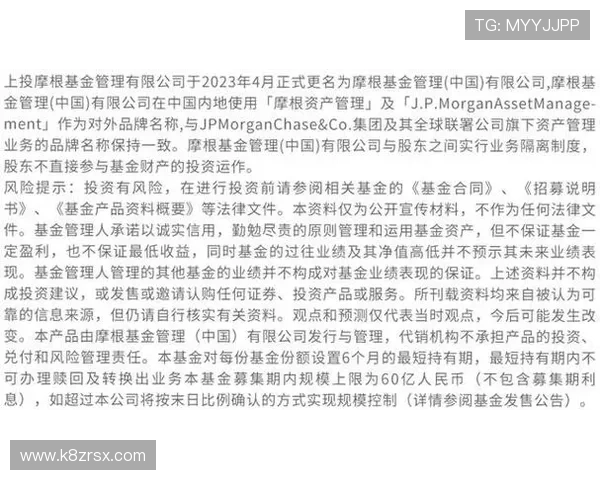 TG: MYYJJPP

上投摩根基金管理有限公司于2023年4月正式更名为摩根基金管理(中国)有限公司,摩根基金管理(中国)有限公司在中国内地使用「摩根资产管理」及「J.P.MorganAssetManagement」作为对外品牌名称,与JPMorganChase&Co.集团及其全球联署公司旗下资产管理业务的品牌名称保持一致。摩根基金管理(中国)有限公司与股东之间实行业务隔离制度,股东不直接参与基金财产的投资运作。
风险提示：投资有风险，在进行投资前请参阅相关基金的《基金合同》、《招募说明书》、《基金产品资料概要》等法律文件。本资料仅为公开宣传材料，不作为任何法律文件。基金管理人承诺以诚实信用，勤勉尽责的原则管理和运用基金资产，但不保证基金一定盈利，也不保证最低收益，同时基金的过往业绩及其净值高低并不预示其未来业绩表现。基金管理人管理的其他基金的业绩并不构成对基金业绩表现的保证。上述资料并不构成投资建议，或发售或邀请认购任何证券、投资产品或服务。所刊载资料均来自被认为可靠的信息来源，但仍请自行核实有关资料。观点和预测仅代表当时观点，今后可能发生改变。本产品由摩根基金管理（中国）有限公司发行与管理，代销机构不承担产品的投资、兑付和风险管理责任。本基金对每份基金份额设置6个月的最短持有期，最短持有期内不可办理赎回及转换出业务本基金募集期内规模上限为60亿人民币（不包含募集期利息），如超过本公司将按末日比例确认的方式实现规模控制（详情参阅基金发售公告）。

www.k8zrsx.com